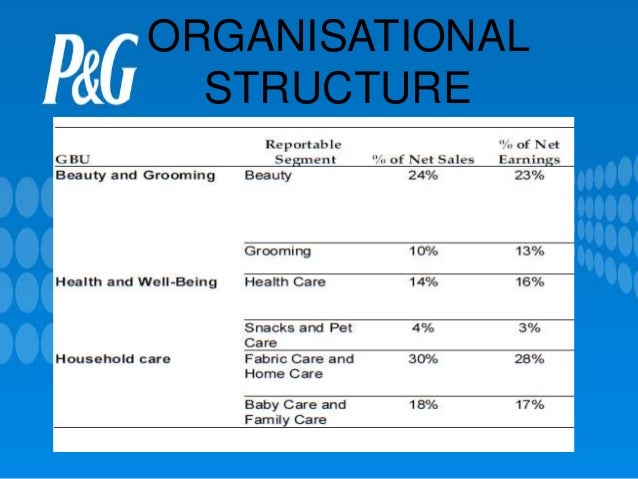 P&G ORGANISATIONAL STRUCTURE

| GBU | Reportable Segment | % of Net Sales | % of Net Earnings |
|---|---|---|---|
| Beauty and Grooming | Beauty | 24% | 23% |
| | Grooming | 10% | 13% |
| Health and Well-Being | Health Care | 14% | 16% |
| | Snacks and Pet Care | 4% | 3% |
| Household care | Fabric Care and Home Care | 30% | 28% |
| | Baby Care and Family Care | 18% | 17% |